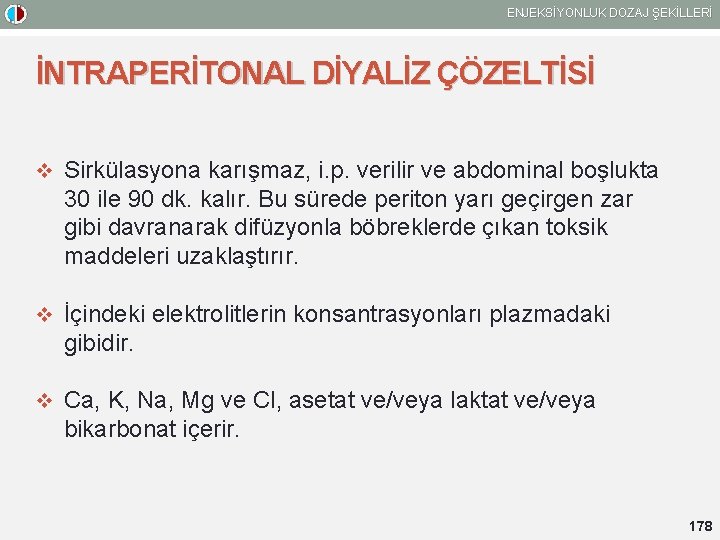 ENJEKSİYONLUK DOZAJ ŞEKİLLERİ

İNTRAPERİTONAL DİYALİZ ÇÖZELTİSİ

❖ Sirkülasyona karışmaz, i.p. verilir ve abdominal boşlukta 30 ile 90 dk. kalır. Bu sürede periton yarı geçirgen zar gibi davranarak difüzyonla böbreklerde çıkan toksik maddeleri uzaklaştırır.

❖ İçindeki elektrolitlerin konsantrasyonları plazmadaki gibidir.

❖ Ca, K, Na, Mg ve Cl, asetat ve/veya laktat ve/veya bikarbonat içerir.

178